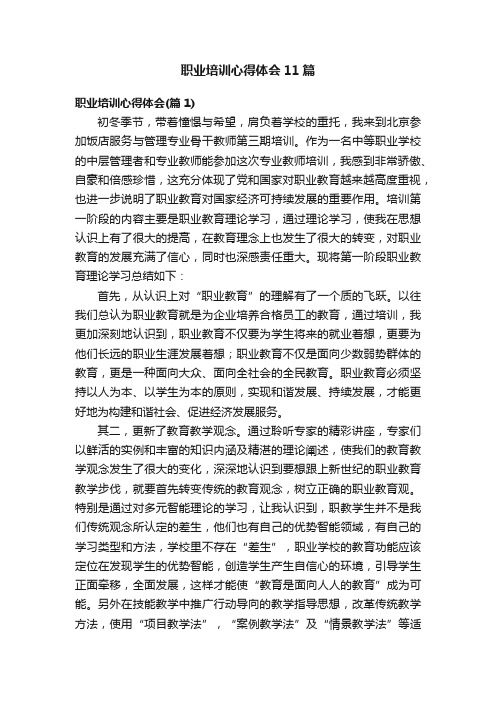 职业培训心得体会11篇

职业培训心得体会(篇1)

初冬季节，带着憧憬与希望，肩负着学校的重托，我来到北京参加饭店服务与管理专业骨干教师第三期培训。作为一名中等职业学校的中层管理者和专业教师能参加这次专业教师培训，我感到非常骄傲、自豪和倍感珍惜，这充分体现了党和国家对职业教育越来越高度重视，也进一步说明了职业教育对国家经济可持续发展的重要作用。培训第一阶段的内容主要是职业教育理论学习，通过理论学习，使我在思想认识上有了很大的提高，在教育理念上也发生了很大的转变，对职业教育的发展充满了信心，同时也深感责任重大。现将第一阶段职业教育理论学习总结如下：

首先，从认识上对“职业教育”的理解有了一个质的飞跃。以往我们总认为职业教育就是为企业培养合格员工的教育，通过培训，我更加深刻地认识到，职业教育不仅要为学生将来的就业着想，更要为他们长远的职业生涯发展着想；职业教育不仅是面向少数弱势群体的教育，更是一种面向大众、面向全社会的全民教育。职业教育必须坚持以人为本、以学生为本的原则，实现和谐发展、持续发展，才能更好地为构建和谐社会、促进经济发展服务。

其二，更新了教育教学观念。通过聆听专家的精彩讲座，专家们以鲜活的实例和丰富的知识内涵及精湛的理论阐述，使我们的教育教学观念发生了很大的变化，深深地认识到要想跟上新世纪的职业教育教学步伐，就要首先转变传统的教育观念，树立正确的职业教育观。特别是通过对多元智能理论的学习，让我认识到，职教学生并不是我们传统观念所认定的差生，他们也有自己的优势智能领域，有自己的学习类型和方法，学校里不存在“差生”，职业学校的教育功能应该定位在发现学生的优势智能，创造学生产生自信心的环境，引导学生正面牵移，全面发展，这样才能使“教育是面向人人的教育”成为可能。另外在技能教学中推广行动导向的教学指导思想，改革传统教学方法，使用“项目教学法”，“案例教学法”及“情景教学法”等适